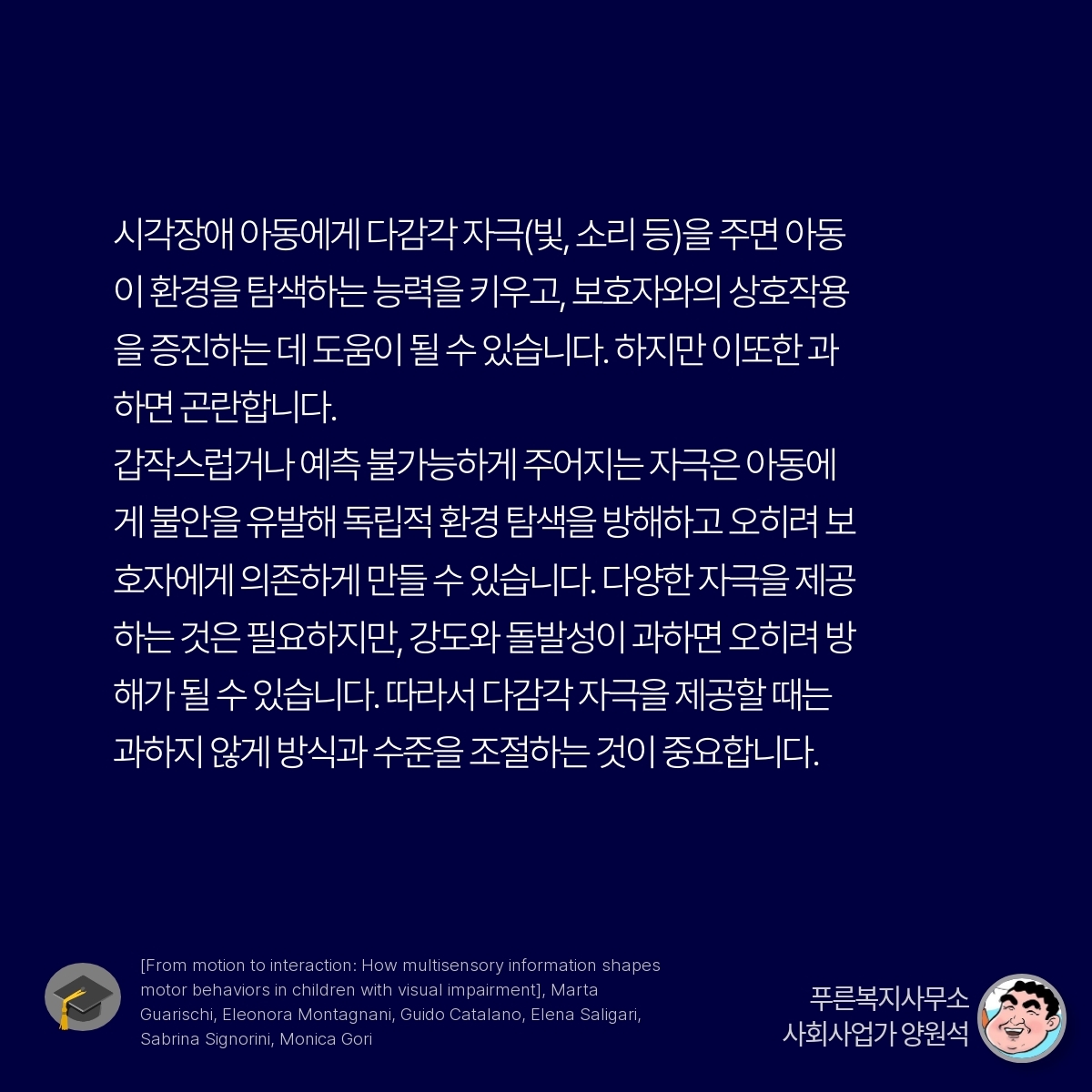 시각장애 아동에게 다감각 자극(빛, 소리 등)을 주면 아동이 환경을 탐색하는 능력을 키우고, 보호자와의 상호작용을 증진하는 데 도움이 될 수 있습니다. 하지만 이또한 과하면 곤란합니다.

갑작스럽거나 예측 불가능하게 주어지는 자극은 아동에게 불안을 유발해 독립적 환경 탐색을 방해하고 오히려 보호자에게 의존하게 만들 수 있습니다. 다양한 자극을 제공하는 것은 필요하지만, 강도와 돌발성이 과하면 오히려 방해가 될 수 있습니다. 따라서 다감각 자극을 제공할 때는 과하지 않게 방식과 수준을 조절하는 것이 중요합니다.

[From motion to interaction: How multisensory information shapes motor behaviors in children with visual impairment], Marta Guarischi, Eleonora Montagnani, Guido Catalano, Elena Saligari, Sabrina Signorini, Monica Gori

푸른복지사무소
사회사업가 양원석